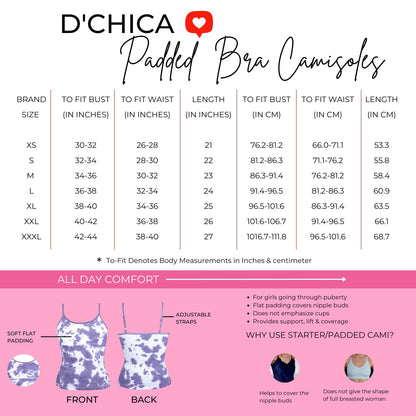 D'CHICA

Padded Bra Camisoles

| BRAND SIZE | TO FIT BUST (IN INCHES) | TO FIT WAIST (IN INCHES) | LENGTH (IN INCHES) | TO FIT BUST (IN CM) | TO FIT WAIST (IN CM) | LENGTH (IN CM) |
|---|---|---|---|---|---|---|
| XS | 30-32 | 26-28 | 21 | 76.2-81.2 | 66.0-71.1 | 53.3 |
| S | 32-34 | 28-30 | 22 | 81.2-86.3 | 71.1-76.2 | 55.8 |
| M | 34-36 | 30-32 | 23 | 86.3-91.4 | 76.2-81.2 | 58.4 |
| L | 36-38 | 32-34 | 24 | 91.4-96.5 | 81.2-86.3 | 60.9 |
| XL | 38-40 | 34-36 | 25 | 96.5-101.6 | 86.3-91.4 | 63.5 |
| XXL | 40-42 | 36-38 | 26 | 101.6-106.7 | 91.4-96.5 | 66.1 |
| XXXL | 42-44 | 38-40 | 27 | 1016.7-111.8 | 96.5-101.6 | 68.7 |

* To-Fit Denotes Body Measurements in Inches & centimeter

ALL DAY COMFORT

SOFT FLAT PADDING

ADJUSTABLE STRAPS

FRONT

BACK

• For girls going through puberty
• Flat padding covers nipple buds
• Does not emphasize cups
• Provides support, lift & coverage

WHY USE STARTER/PADDED CAMI?

Helps to cover the nipple buds

Does not give the shape of full breasted woman